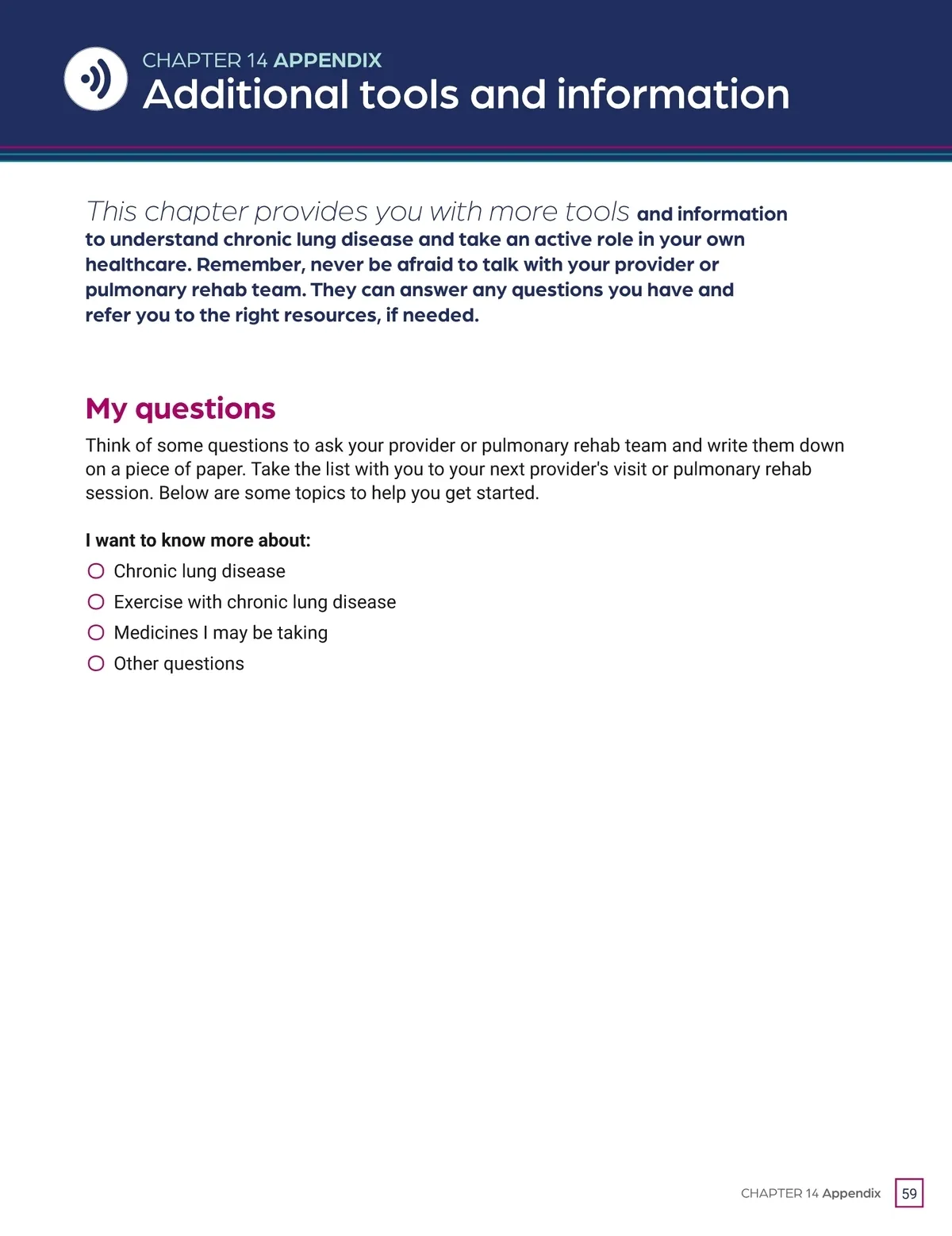 CHAPTER 14 APPENDIX
Additional tools and information

This chapter provides you with more tools and information to understand chronic lung disease and take an active role in your own healthcare. Remember, never be afraid to talk with your provider or pulmonary rehab team. They can answer any questions you have and refer you to the right resources, if needed.

My questions

Think of some questions to ask your provider or pulmonary rehab team and write them down on a piece of paper. Take the list with you to your next provider's visit or pulmonary rehab session. Below are some topics to help you get started.

I want to know more about:

Chronic lung disease

Exercise with chronic lung disease

Medicines I may be taking

Other questions

CHAPTER 14 Appendix 59